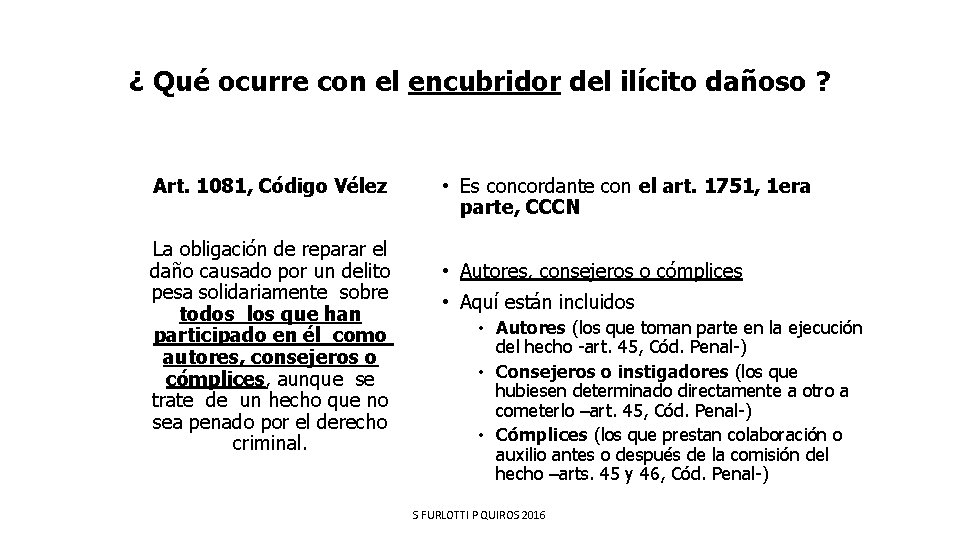 ¿ Qué ocurre con el encubridor del ilícito dañoso ?

Art. 1081, Código Vélez

La obligación de reparar el daño causado por un delito pesa solidariamente sobre todos los que han participado en él como autores, consejeros o cómplices, aunque se trate de un hecho que no sea penado por el derecho criminal.

• Es concordante con el art. 1751, 1era parte, CCCN

• Autores, consejeros o cómplices
• Aquí están incluidos
  • Autores (los que toman parte en la ejecución del hecho -art. 45, Cód. Penal-)
  • Consejeros o instigadores (los que hubiesen determinado directamente a otro a cometerlo –art. 45, Cód. Penal-)
  • Cómplices (los que prestan colaboración o auxilio antes o después de la comisión del hecho –arts. 45 y 46, Cód. Penal-)

S FURLOTTI P QUIROS 2016